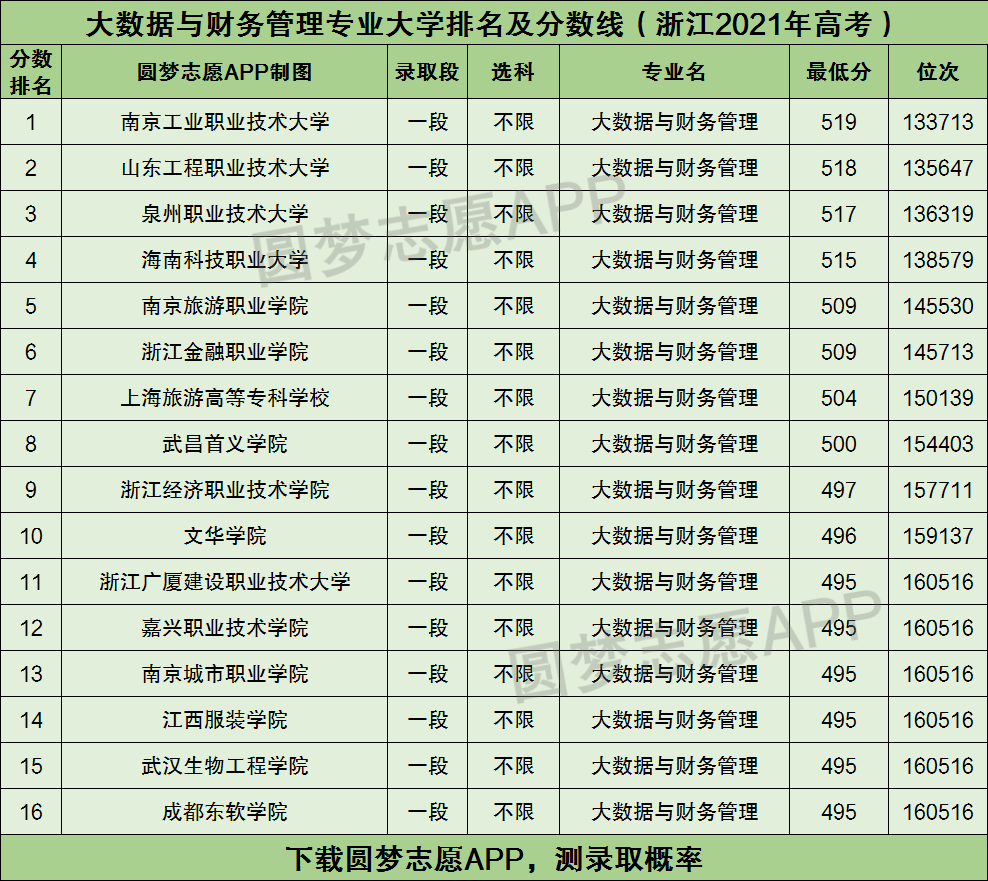 大数据与财务管理专业大学排名及分数线（浙江2021年高考）

| 分数排名 | 圆梦志愿APP制图 | 录取段 | 选科 | 专业名 | 最低分 | 位次 |
|---|---|---|---|---|---|---|
| 1 | 南京工业职业技术大学 | 一段 | 不限 | 大数据与财务管理 | 519 | 133713 |
| 2 | 山东工程职业技术大学 | 一段 | 不限 | 大数据与财务管理 | 518 | 135647 |
| 3 | 泉州职业技术大学 | 一段 | 不限 | 大数据与财务管理 | 517 | 136319 |
| 4 | 海南科技职业大学 | 一段 | 不限 | 大数据与财务管理 | 515 | 138579 |
| 5 | 南京旅游职业学院 | 一段 | 不限 | 大数据与财务管理 | 509 | 145530 |
| 6 | 浙江金融职业学院 | 一段 | 不限 | 大数据与财务管理 | 509 | 145713 |
| 7 | 上海旅游高等专科学校 | 一段 | 不限 | 大数据与财务管理 | 504 | 150139 |
| 8 | 武昌首义学院 | 一段 | 不限 | 大数据与财务管理 | 500 | 154403 |
| 9 | 浙江经济职业技术学院 | 一段 | 不限 | 大数据与财务管理 | 497 | 157711 |
| 10 | 文华学院 | 一段 | 不限 | 大数据与财务管理 | 496 | 159137 |
| 11 | 浙江广厦建设职业技术大学 | 一段 | 不限 | 大数据与财务管理 | 495 | 160516 |
| 12 | 嘉兴职业技术学院 | 一段 | 不限 | 大数据与财务管理 | 495 | 160516 |
| 13 | 南京城市职业学院 | 一段 | 不限 | 大数据与财务管理 | 495 | 160516 |
| 14 | 江西服装学院 | 一段 | 不限 | 大数据与财务管理 | 495 | 160516 |
| 15 | 武汉生物工程学院 | 一段 | 不限 | 大数据与财务管理 | 495 | 160516 |
| 16 | 成都东软学院 | 一段 | 不限 | 大数据与财务管理 | 495 | 160516 |

下载圆梦志愿APP，测录取概率

圆梦志愿APP